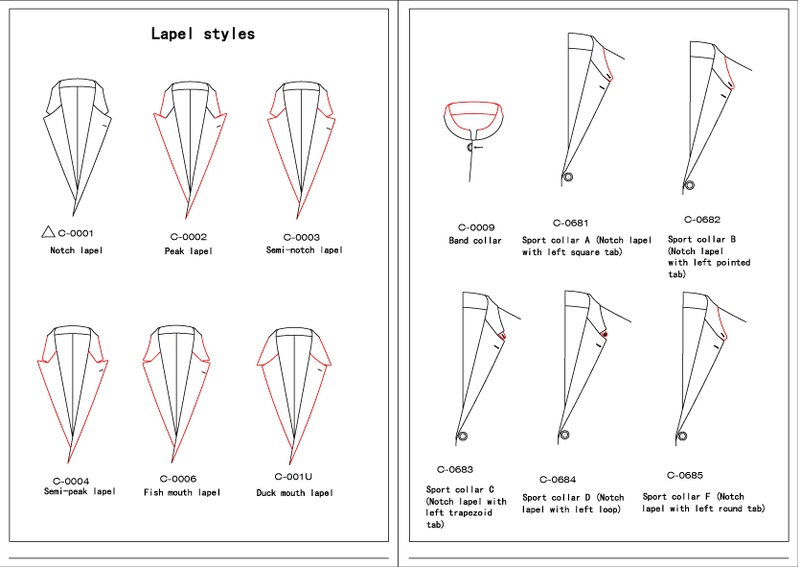 Lapel styles

C-0001
Notch lapel

C-0002
Peak lapel

C-0003
Semi-notch lapel

C-0004
Semi-peak lapel

C-0006
Fish mouth lapel

C-001U
Duck mouth lapel

C-0009
Band collar

C-0681
Sport collar A (Notch lapel with left square tab)

C-0682
Sport collar B (Notch lapel with left pointed tab)

C-0683
Sport collar C (Notch lapel with left trapezoid tab)

C-0684
Sport collar D (Notch lapel with left loop)

C-0685
Sport collar F (Notch lapel with left round tab)